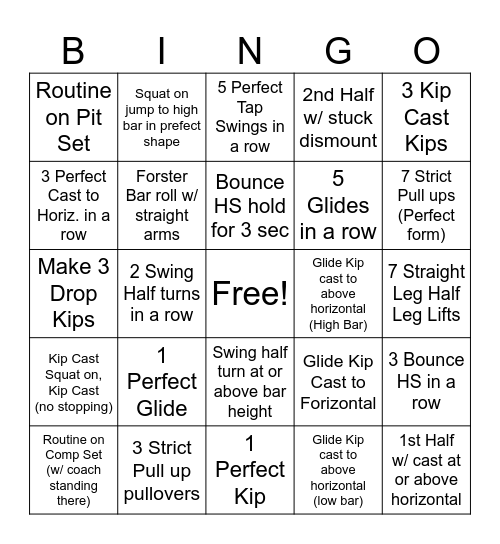 | B | I | N | G | O |
|---|---|---|---|---|
| Routine on Pit Set | Squat on jump to high bar in prefect shape | 5 Perfect Tap Swings in a row | 2nd Half w/ stuck dismount | 3 Kip Cast Kips |
| 3 Perfect Cast to Horiz. in a row | Forster Bar roll w/ straight arms | Bounce HS hold for 3 sec | 5 Glides in a row | 7 Strict Pull ups (Perfect form) |
| Make 3 Drop Kips | 2 Swing Half turns in a row | Free! | Glide Kip cast to above horizontal (High Bar) | 7 Straight Leg Half Leg Lifts |
| Kip Cast Squat on, Kip Cast (no stopping) | 1 Perfect Glide | Swing half turn at or above bar height | Glide Kip Cast to Forizontal | 3 Bounce HS in a row |
| Routine on Comp Set (w/ coach standing there) | 3 Strict Pull up pullovers | 1 Perfect Kip | Glide Kip cast to above horizontal (low bar) | 1st Half w/ cast at or above horizontal |